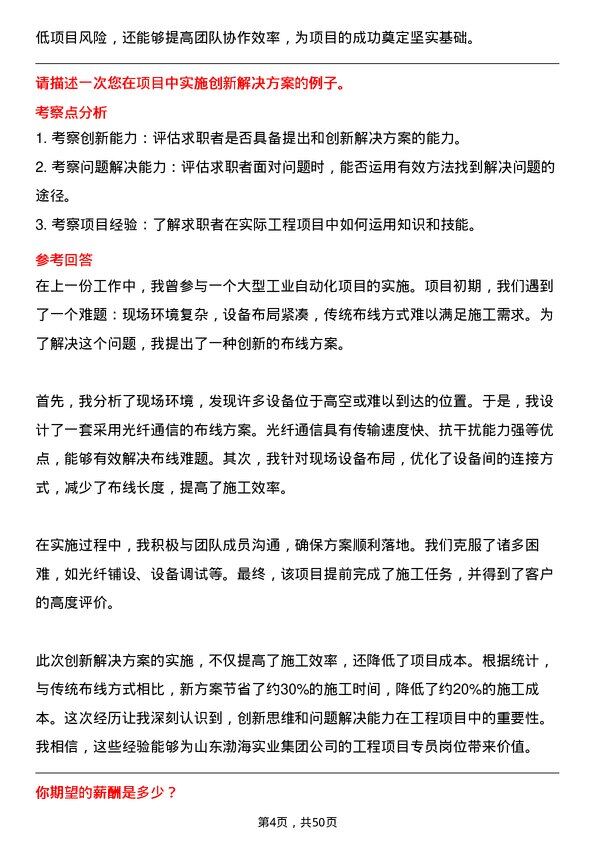 低项目风险，还能够提高团队协作效率，为项目的成功奠定坚实基础。

请描述一次您在项目中实施创新解决方案的例子。

考察点分析

1. 考察创新能力：评估求职者是否具备提出和创新解决方案的能力。

2. 考察问题解决能力：评估求职者面对问题时，能否运用有效方法找到解决问题的途径。

3. 考察项目经验：了解求职者在实际工程项目中如何运用知识和技能。

参考回答

在上一份工作中，我曾参与一个大型工业自动化项目的实施。项目初期，我们遇到了一个难题：现场环境复杂，设备布局紧凑，传统布线方式难以满足施工需求。为了解决这个问题，我提出了一种创新的布线方案。

首先，我分析了现场环境，发现许多设备位于高空或难以到达的位置。于是，我设计了一套采用光纤通信的布线方案。光纤通信具有传输速度快、抗干扰能力强等优点，能够有效解决布线难题。其次，我针对现场设备布局，优化了设备间的连接方式，减少了布线长度，提高了施工效率。

在实施过程中，我积极与团队成员沟通，确保方案顺利落地。我们克服了诸多困难，如光纤铺设、设备调试等。最终，该项目提前完成了施工任务，并得到了客户的高度评价。

此次创新解决方案的实施，不仅提高了施工效率，还降低了项目成本。根据统计，与传统布线方式相比，新方案节省了约30%的施工时间，降低了约20%的施工成本。这次经历让我深刻认识到，创新思维和问题解决能力在工程项目中的重要性。我相信，这些经验能够为山东渤海实业集团公司的工程项目专员岗位带来价值。

你期望的薪酬是多少？

第4页，共50页